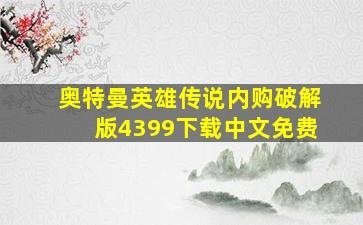 奥特曼英雄传说内购破解版4399下载中文免费